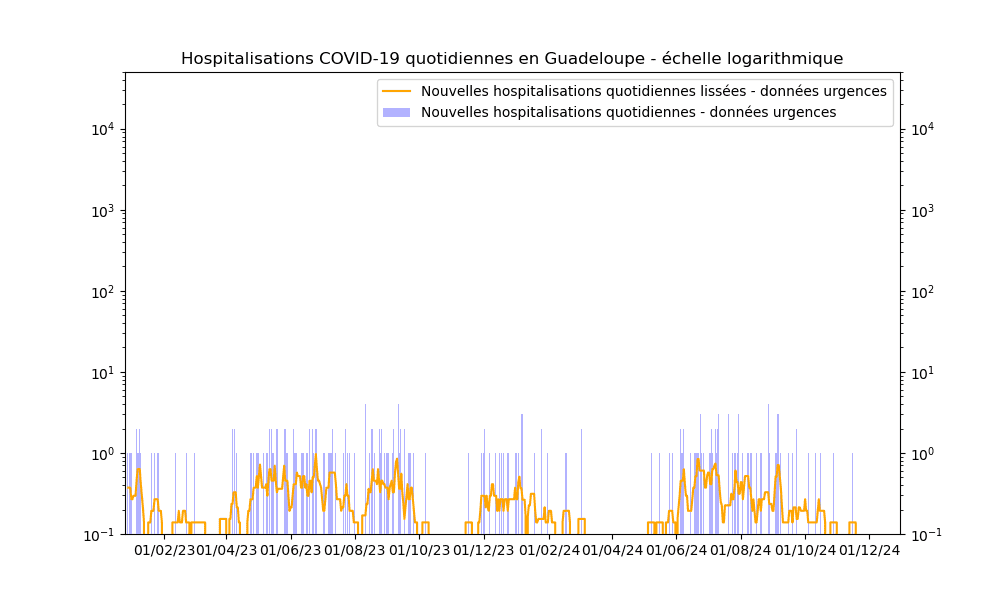 Hospitalisations COVID-19 quotidiennes en Guadeloupe - échelle logarithmique

Nouvelles hospitalisations quotidiennes lissées - données urgences
Nouvelles hospitalisations quotidiennes - données urgences

$10^4$
$10^3$
$10^2$
$10^1$
$10^0$
$10^{-1}$

$10^4$
$10^3$
$10^2$
$10^1$
$10^0$
$10^{-1}$

01/02/23 01/04/23 01/06/23 01/08/23 01/10/23 01/12/23 01/02/24 01/04/24 01/06/24 01/08/24 01/10/24 01/12/24